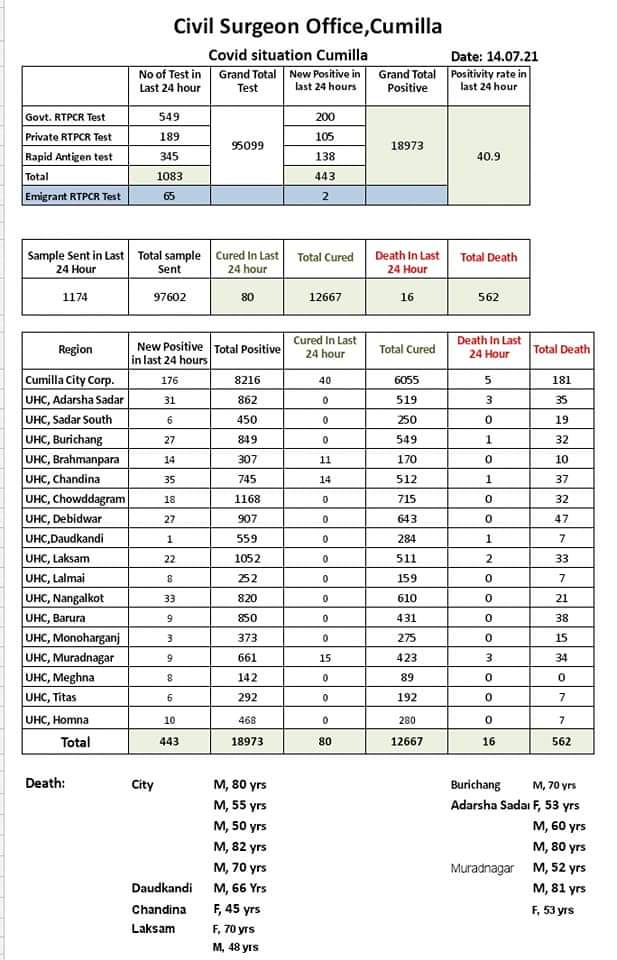 Civil Surgeon Office,Cumilla

Covid situation Cumilla

Date: 14.07.21

| | No of Test in Last 24 hour | Grand Total Test | New Positive in last 24 hours | Grand Total Positive | Positivity rate in last 24 hour |
|---|---|---|---|---|---|
| Govt. RTPCR Test | 549 | 95099 | 200 | 18973 | 40.9 |
| Private RTPCR Test | 189 | | 105 | | |
| Rapid Antigen test | 345 | | 138 | | |
| Total | 1083 | | 443 | | |
| Emigrant RTPCR Test | 65 | | 2 | | |

| Sample Sent in Last 24 Hour | Total sample Sent | Cured In Last 24 hour | Total Cured | Death In Last 24 Hour | Total Death |
|---|---|---|---|---|---|
| 1174 | 97602 | 80 | 12667 | 16 | 562 |

| Region | New Positive in last 24 hours | Total Positive | Cured In Last 24 hour | Total Cured | Death In Last 24 Hour | Total Death |
|---|---|---|---|---|---|---|
| Cumilla City Corp. | 176 | 8216 | 40 | 6055 | 5 | 181 |
| UHC, Adarsha Sadar | 31 | 862 | 0 | 519 | 3 | 35 |
| UHC, Sadar South | 6 | 450 | 0 | 250 | 0 | 19 |
| UHC, Burichang | 27 | 849 | 0 | 549 | 1 | 32 |
| UHC, Brahmanpara | 14 | 307 | 11 | 170 | 0 | 10 |
| UHC, Chandina | 35 | 745 | 14 | 512 | 1 | 37 |
| UHC, Chowddagram | 18 | 1168 | 0 | 715 | 0 | 32 |
| UHC, Debidwar | 27 | 907 | 0 | 643 | 0 | 47 |
| UHC,Daudkandi | 1 | 559 | 0 | 284 | 1 | 7 |
| UHC, Laksam | 22 | 1052 | 0 | 511 | 2 | 33 |
| UHC, Lalmai | 8 | 252 | 0 | 159 | 0 | 7 |
| UHC, Nangalkot | 33 | 820 | 0 | 610 | 0 | 21 |
| UHC, Barura | 9 | 850 | 0 | 431 | 0 | 38 |
| UHC, Monoharganj | 3 | 373 | 0 | 275 | 0 | 15 |
| UHC, Muradnagar | 9 | 661 | 15 | 423 | 3 | 34 |
| UHC, Meghna | 8 | 142 | 0 | 89 | 0 | 0 |
| UHC, Titas | 6 | 292 | 0 | 192 | 0 | 7 |
| UHC, Homna | 10 | 468 | 0 | 280 | 0 | 7 |
| Total | 443 | 18973 | 80 | 12667 | 16 | 562 |

Death:
City M, 80 yrs
M, 55 yrs
M, 50 yrs
M, 82 yrs
M, 70 yrs
Daudkandi M, 66 Yrs
Chandina F, 45 yrs
Laksam F, 70 yrs
M, 48 yrs

Burichang M, 70 yrs
Adarsha Sadar F, 53 yrs
M, 60 yrs
M, 80 yrs
Muradnagar M, 52 yrs
M, 81 yrs
F, 53 yrs